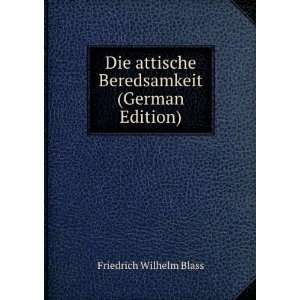 Die attische Beredsamkeit (German Edition)

Friedrich Wilhelm Blass